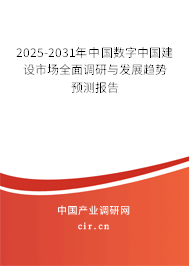 2025-2031年中国数字中国建设市场全面调研与发展趋势预测报告

中国产业调研网
cir.cn